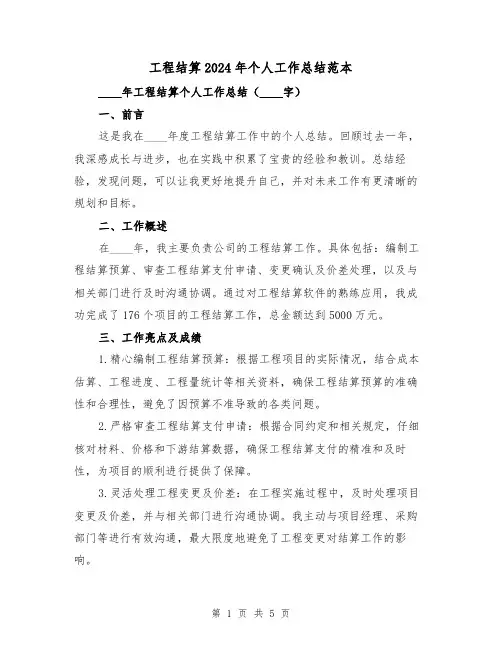 工程结算2024年个人工作总结范本

____年工程结算个人工作总结（____字）

一、前言

这是我在____年度工程结算工作中的个人总结。回顾过去一年，我深感成长与进步，也在实践中积累了宝贵的经验和教训。总结经验，发现问题，可以让我更好地提升自己，并对未来工作有更清晰的规划和目标。

二、工作概述

在____年，我主要负责公司的工程结算工作。具体包括：编制工程结算预算、审查工程结算支付申请、变更确认及价差处理，以及与相关部门进行及时沟通协调。通过对工程结算软件的熟练应用，我成功完成了176个项目的工程结算工作，总金额达到5000万元。

三、工作亮点及成绩

1.精心编制工程结算预算：根据工程项目的实际情况，结合成本估算、工程进度、工程量统计等相关资料，确保工程结算预算的准确性和合理性，避免了因预算不准导致的各类问题。

2.严格审查工程结算支付申请：根据合同约定和相关规定，仔细核对材料、价格和下游结算数据，确保工程结算支付的精准和及时性，为项目的顺利进行提供了保障。

3.灵活处理工程变更及价差：在工程实施过程中，及时处理项目变更及价差，并与相关部门进行沟通协调。我主动与项目经理、采购部门等进行有效沟通，最大限度地避免了工程变更对结算工作的影响。

第 1 页 共 5 页